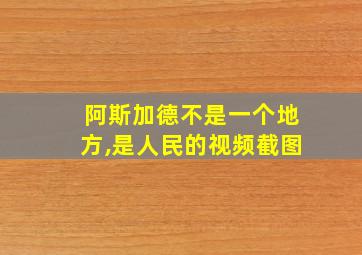 阿斯加德不是一个地方,是人民的视频截图